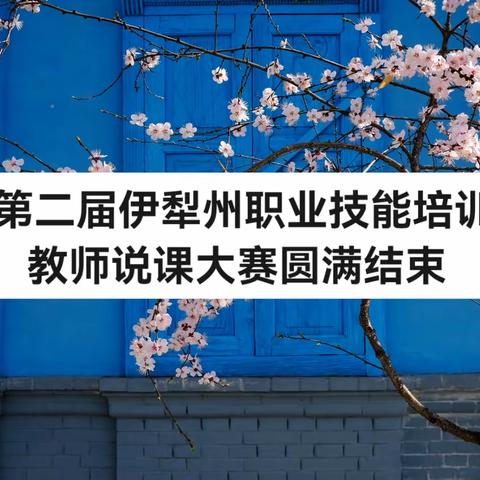 第二届伊犁州职业技能培训
教师说课大赛圆满结束